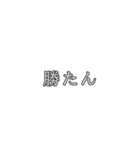 勝たん